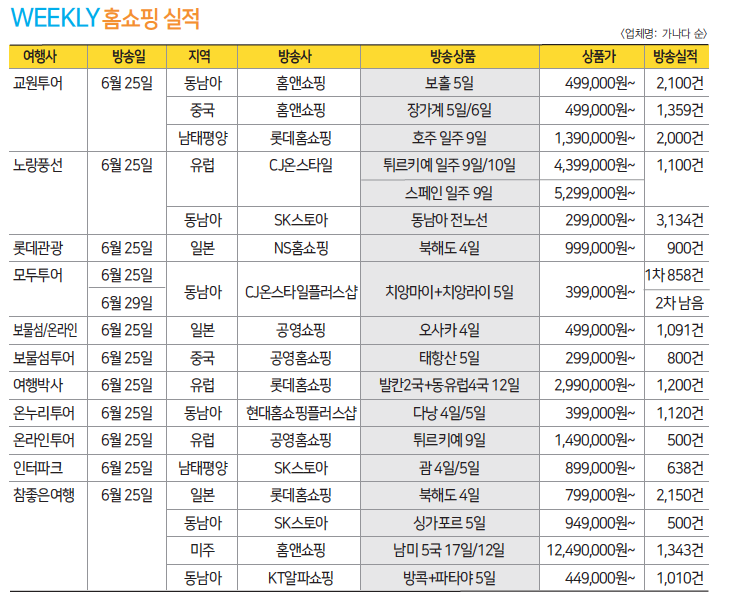 WEEKLY 홈쇼핑 실적

〈업체명: 가나다 순〉

| 여행사 | 방송일 | 지역 | 방송사 | 방송상품 | 상품가 | 방송실적 |
|---|---|---|---|---|---|---|
| 교원투어 | 6월 25일 | 동남아 | 홈앤쇼핑 | 보홀 5일 | 499,000원~ | 2,100건 |
| | | 중국 | 홈앤쇼핑 | 장가계 5일/6일 | 499,000원~ | 1,359건 |
| | | 남태평양 | 롯데홈쇼핑 | 호주 일주 9일 | 1,390,000원~ | 2,000건 |
| 노랑풍선 | 6월 25일 | 유럽 | CJ온스타일 | 튀르키예 일주 9일/10일 | 4,399,000원~ | 1,100건 |
| | | | | 스페인 일주 9일 | 5,299,000원~ | |
| | | 동남아 | SK스토아 | 동남아 전노선 | 299,000원~ | 3,134건 |
| 롯데관광 | 6월 25일 | 일본 | NS홈쇼핑 | 북해도 4일 | 999,000원~ | 900건 |
| 모두투어 | 6월 25일 | 동남아 | CJ온스타일플러스샵 | 치앙마이+치앙라이 5일 | 399,000원~ | 1차 858건 |
| | 6월 29일 | | | | | 2차 남음 |
| 보물섬/온라인 | 6월 25일 | 일본 | 공영쇼핑 | 오사카 4일 | 499,000원~ | 1,091건 |
| 보물섬투어 | 6월 25일 | 중국 | 공영홈쇼핑 | 태항산 5일 | 299,000원~ | 800건 |
| 여행박사 | 6월 25일 | 유럽 | 롯데홈쇼핑 | 발칸2국+동유럽4국 12일 | 2,990,000원~ | 1,200건 |
| 온누리투어 | 6월 25일 | 동남아 | 현대홈쇼핑플러스샵 | 다낭 4일/5일 | 399,000원~ | 1,120건 |
| 온라인투어 | 6월 25일 | 유럽 | 공영홈쇼핑 | 튀르키예 9일 | 1,490,000원~ | 500건 |
| 인터파크 | 6월 25일 | 남태평양 | SK스토아 | 괌 4일/5일 | 899,000원~ | 638건 |
| 참좋은여행 | 6월 25일 | 일본 | 롯데홈쇼핑 | 북해도 4일 | 799,000원~ | 2,150건 |
| | | 동남아 | SK스토아 | 싱가포르 5일 | 949,000원~ | 500건 |
| | | 미주 | 홈앤쇼핑 | 남미 5국 17일/12일 | 12,490,000원~ | 1,343건 |
| | | 동남아 | KT알파쇼핑 | 방콕+파타야 5일 | 449,000원~ | 1,010건 |